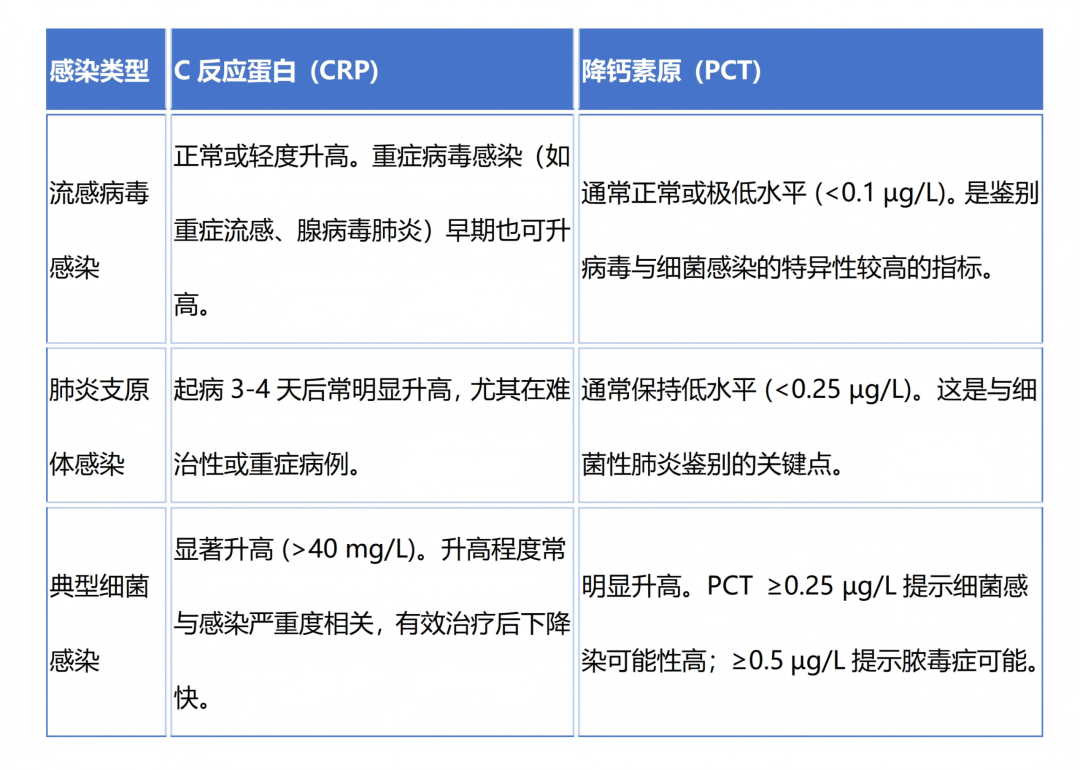 | 感染类型 | C 反应蛋白（CRP） | 降钙素原（PCT） |
|---|---|---|
| 流感病毒感染 | 正常或轻度升高。重症病毒感染（如重症流感、腺病毒肺炎）早期也可升高。 | 通常正常或极低水平 (<0.1 μg/L)。是鉴别病毒与细菌感染的特异性较高的指标。 |
| 肺炎支原体感染 | 起病 3-4 天后常明显升高，尤其在难治性或重症病例。 | 通常保持低水平 (<0.25 μg/L)。这是与细菌性肺炎鉴别的关键点。 |
| 典型细菌感染 | 显著升高 (>40 mg/L)。升高程度常与感染严重度相关，有效治疗后下降快。 | 明显升高。PCT ≥0.25 μg/L 提示细菌感染可能性高；≥0.5 μg/L 提示脓毒症可能。 |